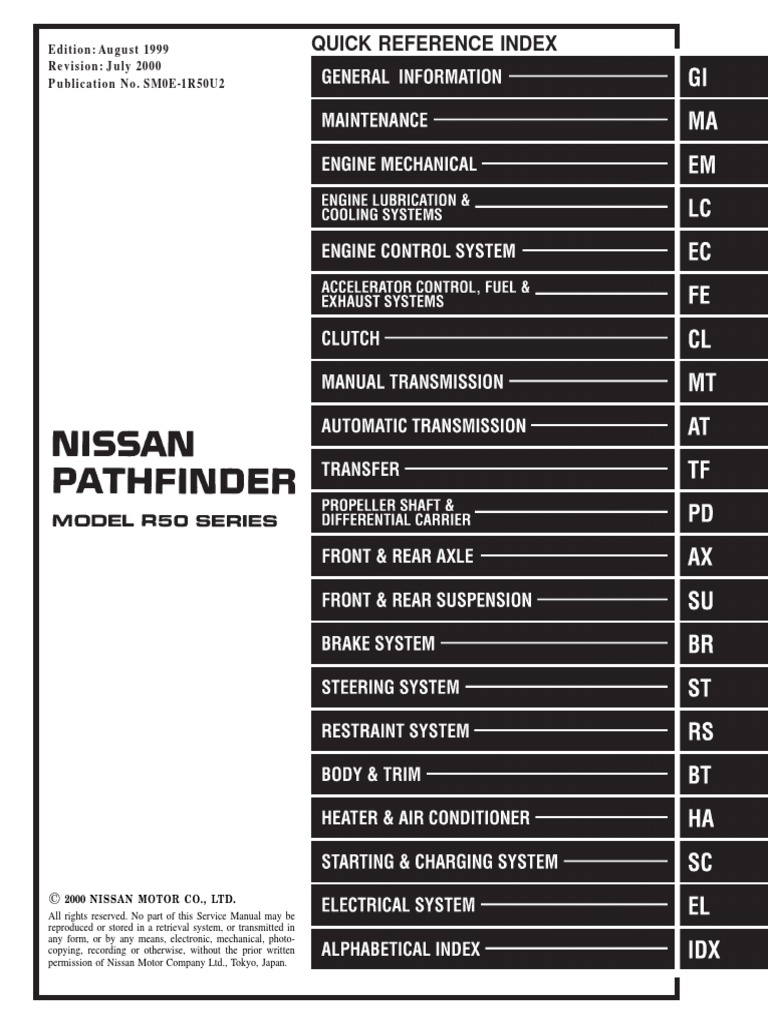 Edition: August 1999
Revision: July 2000
Publication No. SM0E-1R50U2

NISSAN
PATHFINDER
MODEL R50 SERIES

© 2000 NISSAN MOTOR CO., LTD.
All rights reserved. No part of this Service Manual may be reproduced or stored in a retrieval system, or transmitted in any form, or by any means, electronic, mechanical, photocopying, recording or otherwise, without the prior written permission of Nissan Motor Company Ltd., Tokyo, Japan.

QUICK REFERENCE INDEX

GENERAL INFORMATION GI
MAINTENANCE MA
ENGINE MECHANICAL EM
ENGINE LUBRICATION & COOLING SYSTEMS LC
ENGINE CONTROL SYSTEM EC
ACCELERATOR CONTROL, FUEL & EXHAUST SYSTEMS FE
CLUTCH CL
MANUAL TRANSMISSION MT
AUTOMATIC TRANSMISSION AT
TRANSFER TF
PROPELLER SHAFT & DIFFERENTIAL CARRIER PD
FRONT & REAR AXLE AX
FRONT & REAR SUSPENSION SU
BRAKE SYSTEM BR
STEERING SYSTEM ST
RESTRAINT SYSTEM RS
BODY & TRIM BT
HEATER & AIR CONDITIONER HA
STARTING & CHARGING SYSTEM SC
ELECTRICAL SYSTEM EL
ALPHABETICAL INDEX IDX